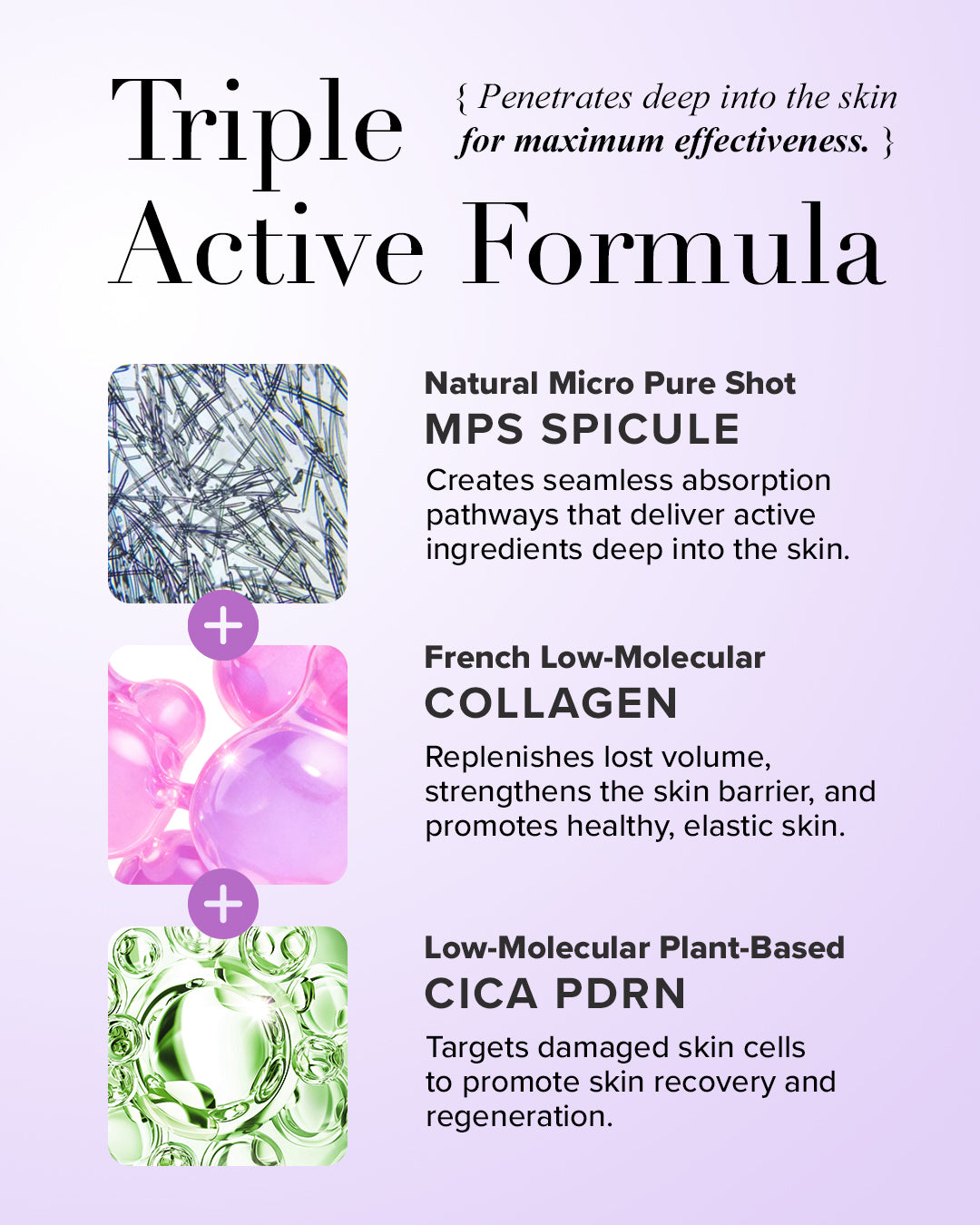 Triple Active Formula

{ Penetrates deep into the skin for maximum effectiveness. }

Natural Micro Pure Shot
MPS SPICULE
Creates seamless absorption pathways that deliver active ingredients deep into the skin.

+

French Low-Molecular
COLLAGEN
Replenishes lost volume, strengthens the skin barrier, and promotes healthy, elastic skin.

+

Low-Molecular Plant-Based
CICA PDRN
Targets damaged skin cells to promote skin recovery and regeneration.